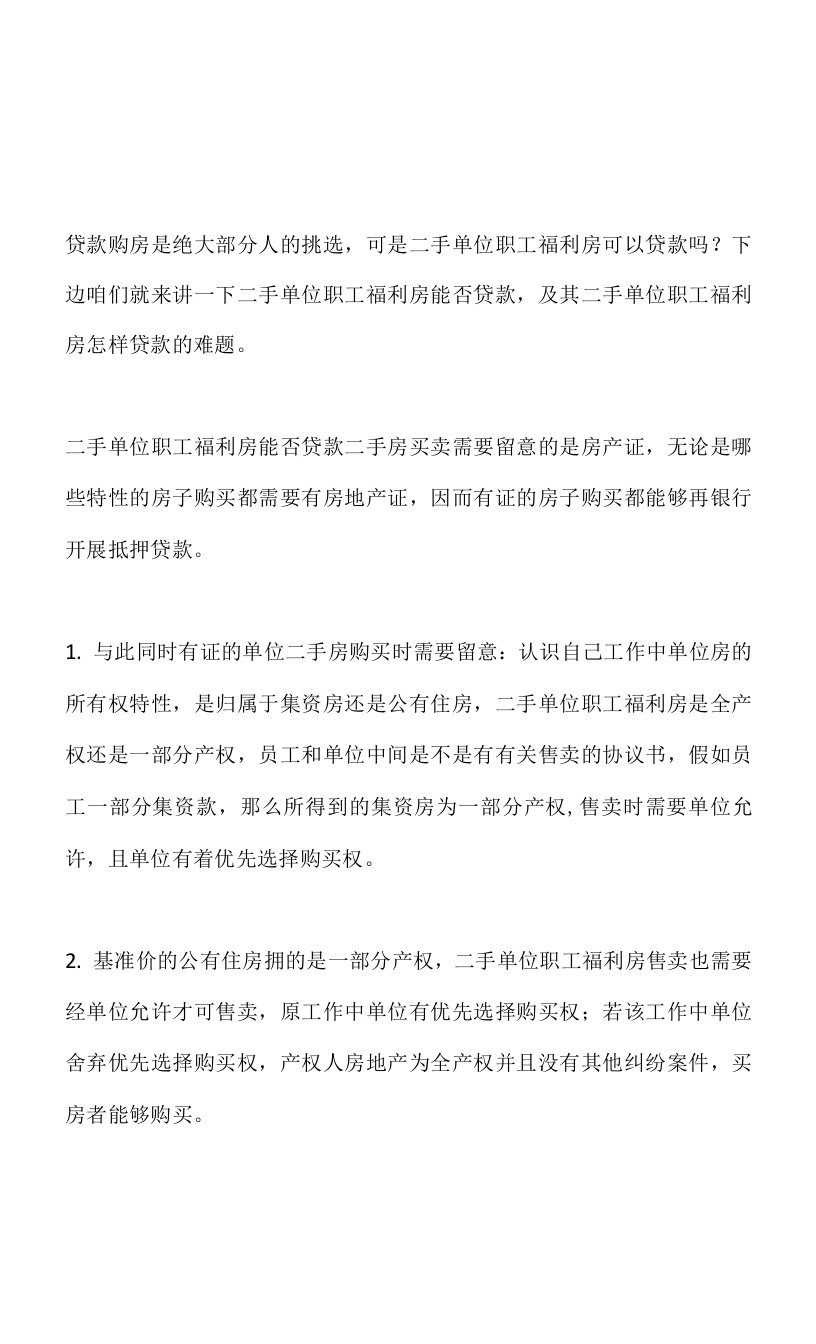 贷款购房是绝大部分人的挑选，可是二手单位职工福利房可以贷款吗？下边咱们就来讲一下二手单位职工福利房能否贷款，及其二手单位职工福利房怎样贷款的难题。

二手单位职工福利房能否贷款二手房买卖需要留意的是房产证，无论是哪些特性的房子购买都需要有房地产证，因而有证的房子购买都能够再银行开展抵押贷款。

1. 与此同时有证的单位二手房购买时需要留意：认识自己工作中单位房的所有权特性，是归属于集资房还是公有住房，二手单位职工福利房是全产权还是一部分产权，员工和单位中间是不是有有关售卖的协议书，假如员工一部分集资款，那么所得到的集资房为一部分产权，售卖时需要单位允许，且单位有着优先选择购买权。

2. 基准价的公有住房拥的是一部分产权，二手单位职工福利房售卖也需要经单位允许才可售卖，原工作中单位有优先选择购买权；若该工作中单位舍弃优先选择购买权，产权人房地产为全产权并且没有其他纠纷案件，买房者能够购买。